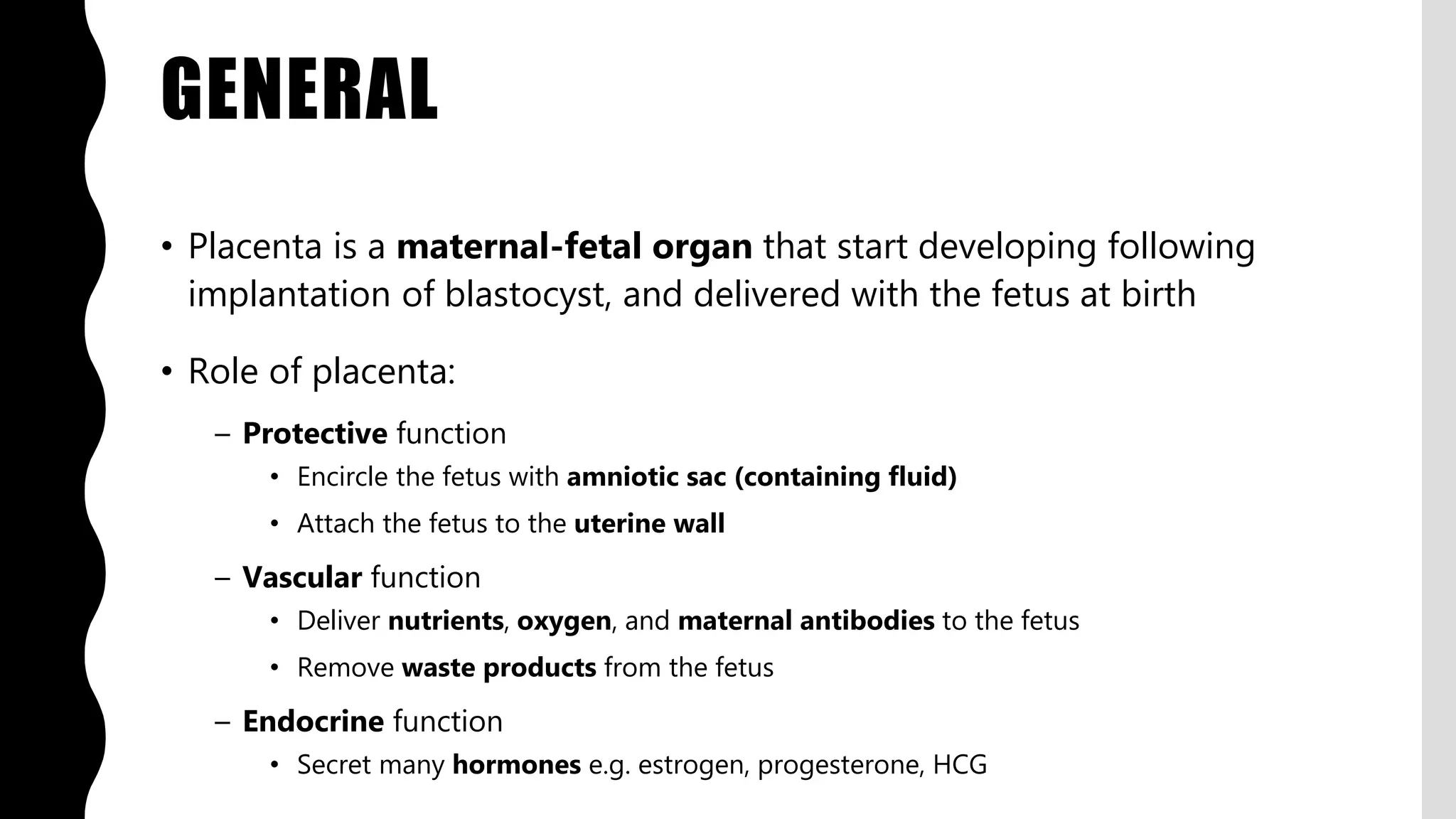 GENERAL

• Placenta is a maternal-fetal organ that start developing following implantation of blastocyst, and delivered with the fetus at birth

• Role of placenta:

– Protective function

• Encircle the fetus with amniotic sac (containing fluid)

• Attach the fetus to the uterine wall

– Vascular function

• Deliver nutrients, oxygen, and maternal antibodies to the fetus

• Remove waste products from the fetus

– Endocrine function

• Secret many hormones e.g. estrogen, progesterone, HCG